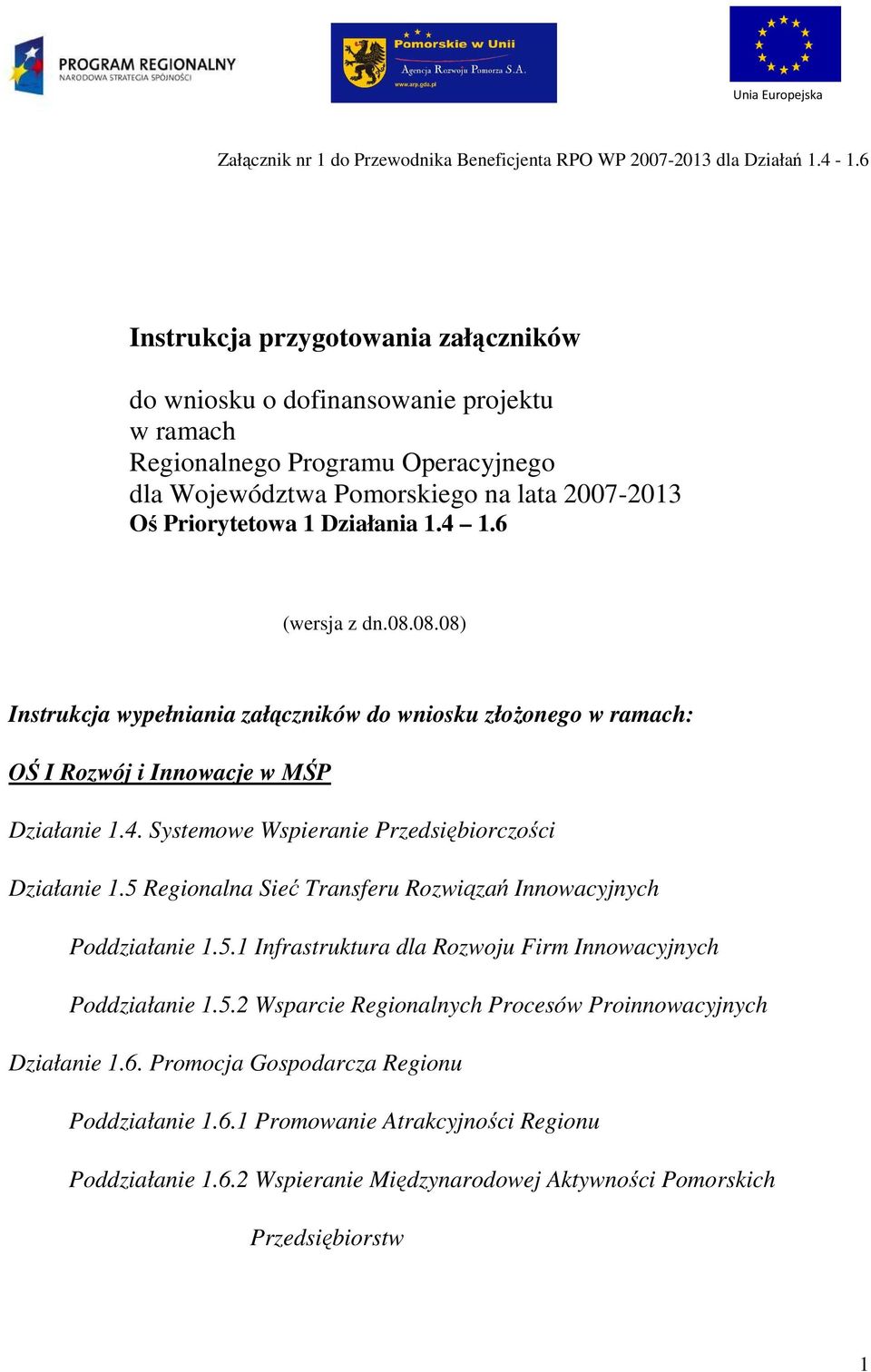 PROGRAM REGIONALNY
NARODOWA STRATEGIA SPÓJNOŚCI

Pomorskie w Unii
Agencja Rozwoju Pomorza S.A.
www.arp.gda.pl

Unia Europejska

Załącznik nr 1 do Przewodnika Beneficjenta RPO WP 2007-2013 dla Działań 1.4 - 1.6

Instrukcja przygotowania załączników

do wniosku o dofinansowanie projektu
w ramach
Regionalnego Programu Operacyjnego
dla Województwa Pomorskiego na lata 2007-2013
Oś Priorytetowa 1 Działania 1.4 – 1.6

(wersja z dn.08.08.08)

Instrukcja wypełniania załączników do wniosku złożonego w ramach:

OŚ I Rozwój i Innowacje w MŚP

Działanie 1.4. Systemowe Wspieranie Przedsiębiorczości

Działanie 1.5 Regionalna Sieć Transferu Rozwiązań Innowacyjnych

Poddziałanie 1.5.1 Infrastruktura dla Rozwoju Firm Innowacyjnych

Poddziałanie 1.5.2 Wsparcie Regionalnych Procesów Proinnowacyjnych

Działanie 1.6. Promocja Gospodarcza Regionu

Poddziałanie 1.6.1 Promowanie Atrakcyjności Regionu

Poddziałanie 1.6.2 Wspieranie Międzynarodowej Aktywności Pomorskich Przedsiębiorstw

1